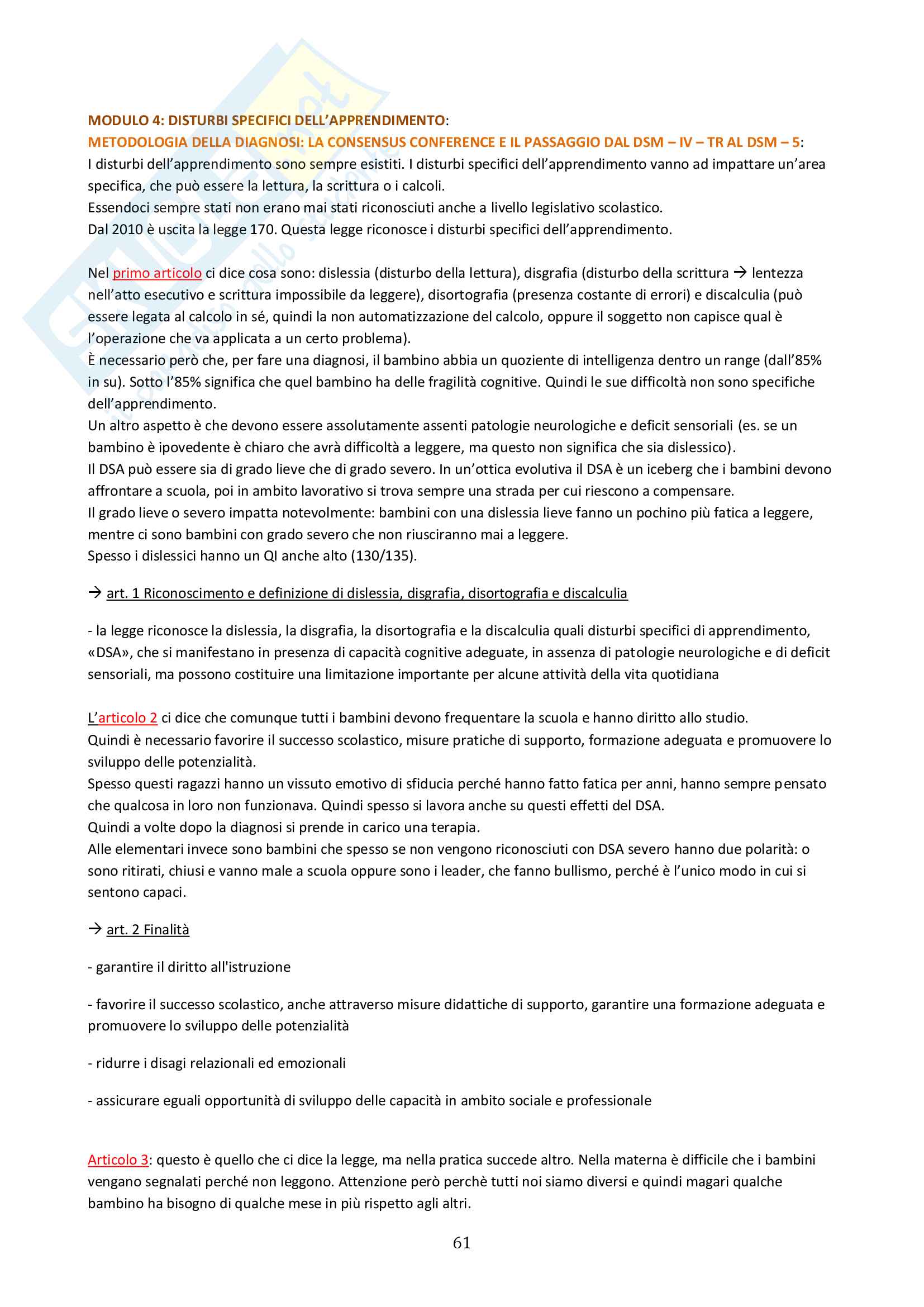 MODULO 4: DISTURBI SPECIFICI DELL'APPRENDIMENTO:
METODOLOGIA DELLA DIAGNOSI: LA CONSENSUS CONFERENCE E IL PASSAGGIO DAL DSM – IV – TR AL DSM – 5:
I disturbi dell'apprendimento sono sempre esistiti. I disturbi specifici dell'apprendimento vanno ad impattare un'area specifica, che può essere la lettura, la scrittura o i calcoli.
Essendoci sempre stati non erano mai stati riconosciuti anche a livello legislativo scolastico.
Dal 2010 è uscita la legge 170. Questa legge riconosce i disturbi specifici dell'apprendimento.

Nel primo articolo ci dice cosa sono: dislessia (disturbo della lettura), disgrafia (disturbo della scrittura → lentezza nell'atto esecutivo e scrittura impossibile da leggere), disortografia (presenza costante di errori) e discalculia (può essere legata al calcolo in sé, quindi la non automatizzazione del calcolo, oppure il soggetto non capisce qual è l'operazione che va applicata a un certo problema).
È necessario però che, per fare una diagnosi, il bambino abbia un quoziente di intelligenza dentro un range (dall'85% in su). Sotto l'85% significa che quel bambino ha delle fragilità cognitive. Quindi le sue difficoltà non sono specifiche dell'apprendimento.
Un altro aspetto è che devono essere assolutamente assenti patologie neurologiche e deficit sensoriali (es. se un bambino è ipovedente è chiaro che avrà difficoltà a leggere, ma questo non significa che sia dislessico).
Il DSA può essere sia di grado lieve che di grado severo. In un'ottica evolutiva il DSA è un iceberg che i bambini devono affrontare a scuola, poi in ambito lavorativo si trova sempre una strada per cui riescono a compensare.
Il grado lieve o severo impatta notevolmente: bambini con una dislessia lieve fanno un pochino più fatica a leggere, mentre ci sono bambini con grado severo che non riusciranno mai a leggere.
Spesso i dislessici hanno un QI anche alto (130/135).

→ art. 1 Riconoscimento e definizione di dislessia, disgrafia, disortografia e discalculia

- la legge riconosce la dislessia, la disgrafia, la disortografia e la discalculia quali disturbi specifici di apprendimento, «DSA», che si manifestano in presenza di capacità cognitive adeguate, in assenza di patologie neurologiche e di deficit sensoriali, ma possono costituire una limitazione importante per alcune attività della vita quotidiana

L'articolo 2 ci dice che comunque tutti i bambini devono frequentare la scuola e hanno diritto allo studio.
Quindi è necessario favorire il successo scolastico, misure pratiche di supporto, formazione adeguata e promuovere lo sviluppo delle potenzialità.
Spesso questi ragazzi hanno un vissuto emotivo di sfiducia perché hanno fatto fatica per anni, hanno sempre pensato che qualcosa in loro non funzionava. Quindi spesso si lavora anche su questi effetti del DSA.
Quindi a volte dopo la diagnosi si prende in carico una terapia.
Alle elementari invece sono bambini che spesso se non vengono riconosciuti con DSA severo hanno due polarità: o sono ritirati, chiusi e vanno male a scuola oppure sono i leader, che fanno bullismo, perché è l'unico modo in cui si sentono capaci.

→ art. 2 Finalità

- garantire il diritto all'istruzione

- favorire il successo scolastico, anche attraverso misure didattiche di supporto, garantire una formazione adeguata e promuovere lo sviluppo delle potenzialità

- ridurre i disagi relazionali ed emozionali

- assicurare eguali opportunità di sviluppo delle capacità in ambito sociale e professionale

Articolo 3: questo è quello che ci dice la legge, ma nella pratica succede altro. Nella materna è difficile che i bambini vengano segnalati perché non leggono. Attenzione però perchè tutti noi siamo diversi e quindi magari qualche bambino ha bisogno di qualche mese in più rispetto agli altri.

61